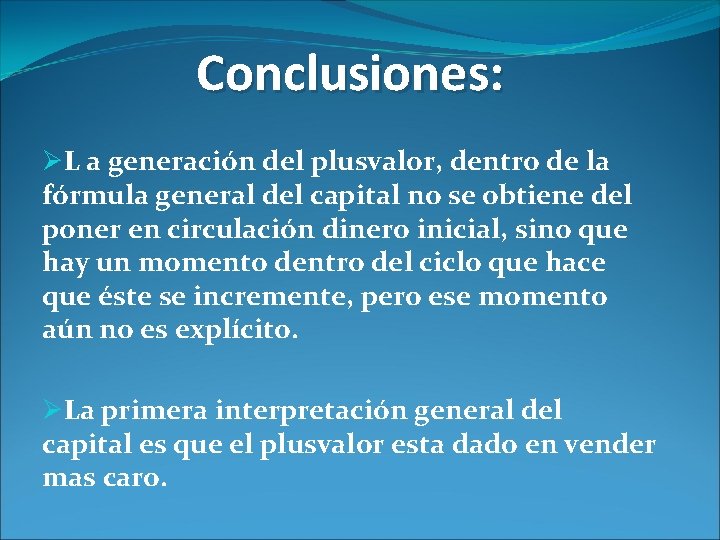 Conclusiones:

➢L a generación del plusvalor, dentro de la fórmula general del capital no se obtiene del poner en circulación dinero inicial, sino que hay un momento dentro del ciclo que hace que éste se incremente, pero ese momento aún no es explícito.

➢La primera interpretación general del capital es que el plusvalor esta dado en vender mas caro.